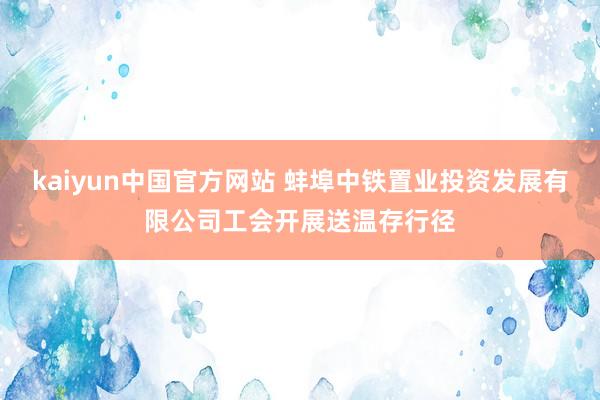 kaiyun中国官方网站 蚌埠中铁置业投资发展有限公司工会开展送温存行径